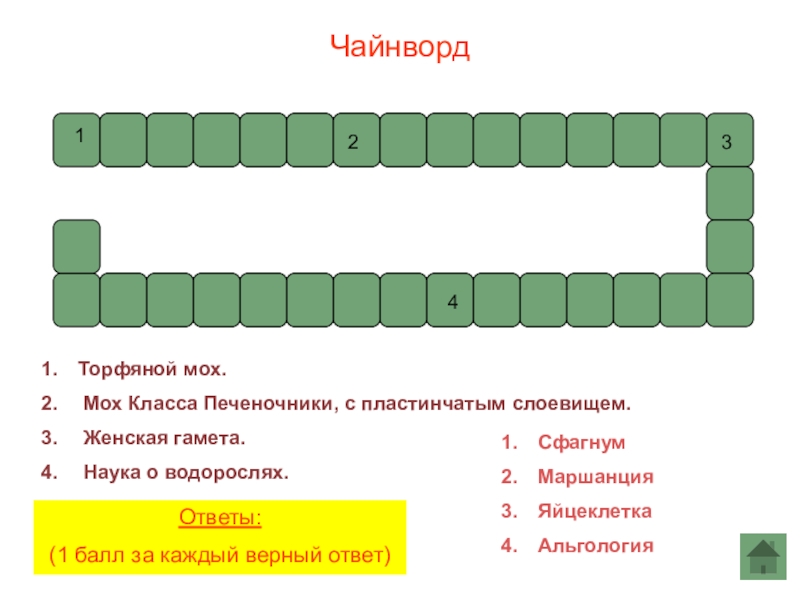 Чайнворд

1

2

3

4

1. Торфяной мох.

2. Мох Класса Печеночники, с пластинчатым слоевищем.

3. Женская гамета.

4. Наука о водорослях.

Ответы:

(1 балл за каждый верный ответ)

1. Сфагнум

2. Маршанция

3. Яйцеклетка

4. Альгология